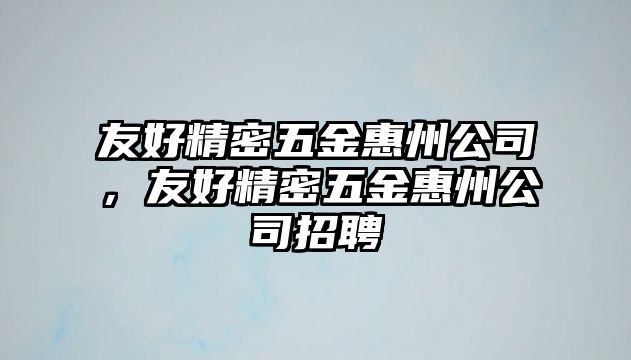 友好精密五金惠州公司，友好精密五金惠州公司招聘